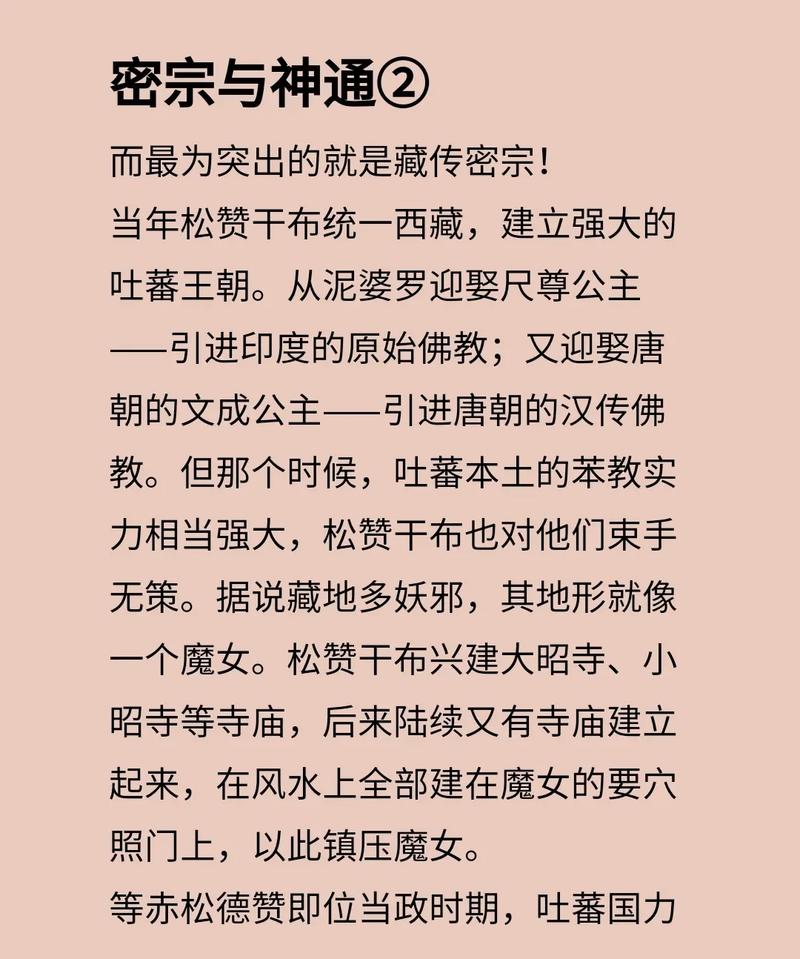 密宗与神通②

而最为突出的就是藏传密宗！

当年松赞干布统一西藏，建立强大的吐蕃王朝。从泥婆罗迎娶尺尊公主——引进印度的原始佛教；又迎娶唐朝的文成公主——引进唐朝的汉传佛教。但那个时候，吐蕃本土的苯教实力相当强大，松赞干布也对他们束手无策。据说藏地多妖邪，其地形就像一个魔女。松赞干布兴建大昭寺、小昭寺等寺庙，后来陆续又有寺庙建立起来，在风水上全部建在魔女的要穴照门上，以此镇压魔女。

等赤松德赞即位当政时期，吐蕃国力